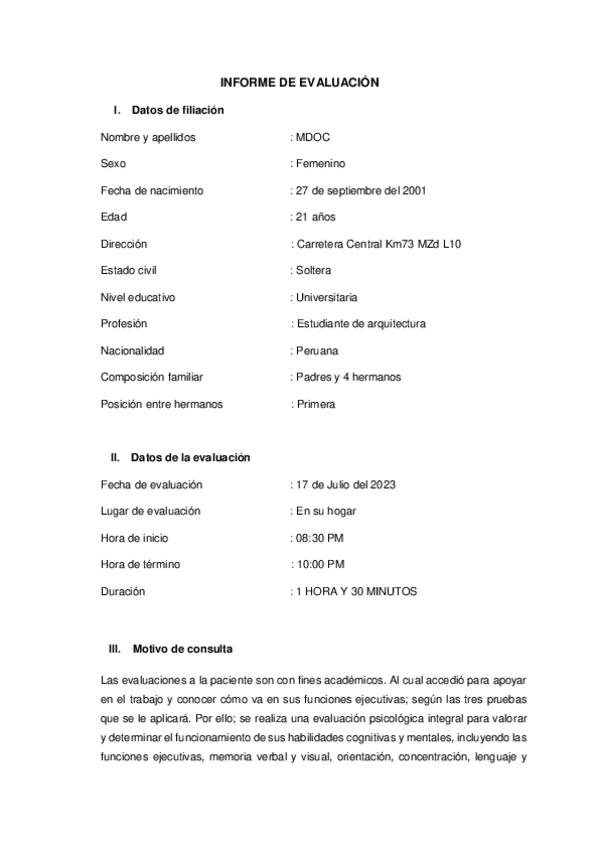 INFORME DE EVALUACIÓN

I. Datos de filiación

Nombre y apellidos : MDOC

Sexo : Femenino

Fecha de nacimiento : 27 de septiembre del 2001

Edad : 21 años

Dirección : Carretera Central Km73 MZd L10

Estado civil : Soltera

Nivel educativo : Universitaria

Profesión : Estudiante de arquitectura

Nacionalidad : Peruana

Composición familiar : Padres y 4 hermanos

Posición entre hermanos : Primera

II. Datos de la evaluación

Fecha de evaluación : 17 de Julio del 2023

Lugar de evaluación : En su hogar

Hora de inicio : 08:30 PM

Hora de término : 10:00 PM

Duración : 1 HORA Y 30 MINUTOS

III. Motivo de consulta

Las evaluaciones a la paciente son con fines académicos. Al cual accedió para apoyar en el trabajo y conocer cómo va en sus funciones ejecutivas; según las tres pruebas que se le aplicará. Por ello; se realiza una evaluación psicológica integral para valorar y determinar el funcionamiento de sus habilidades cognitivas y mentales, incluyendo las funciones ejecutivas, memoria verbal y visual, orientación, concentración, lenguaje y